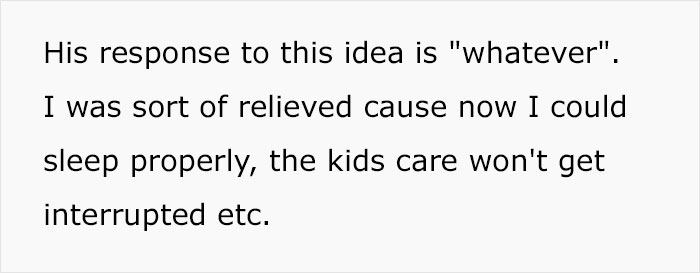 His response to this idea is "whatever". I was sort of relieved cause now I could sleep properly, the kids care won't get interrupted etc.